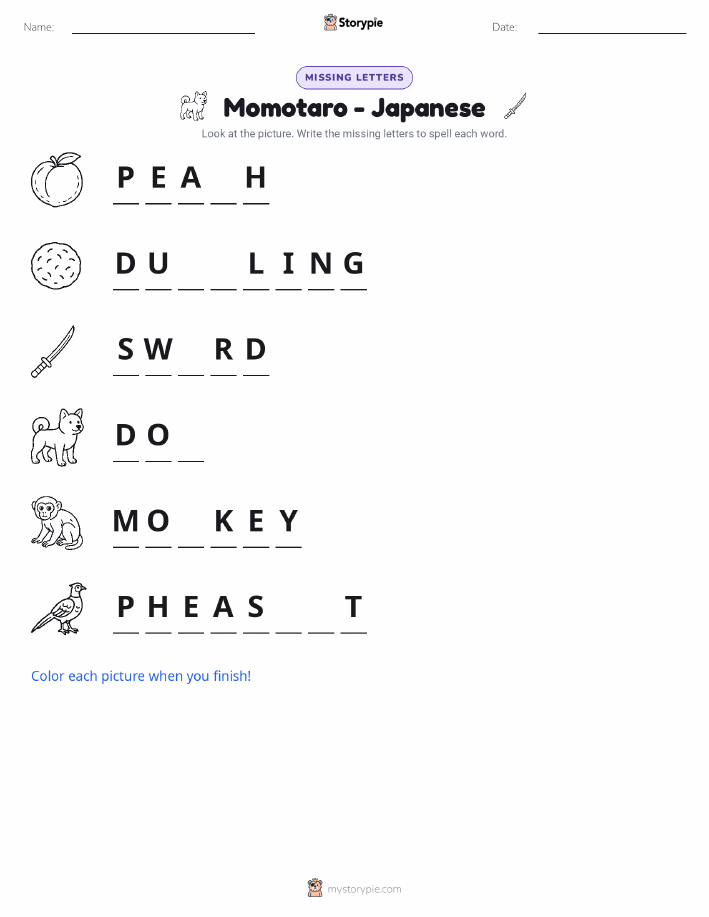 Name: ____ Storypie Date: ____

MISSING LETTERS

Momotaro - Japanese

Look at the picture. Write the missing letters to spell each word.

P E A ____ H

D U ____ ____ L I N G

S W ____ R D

D O ____

M O ____ K E Y

P H E A S ____ ____ T

Color each picture when you finish!

mystorypie.com